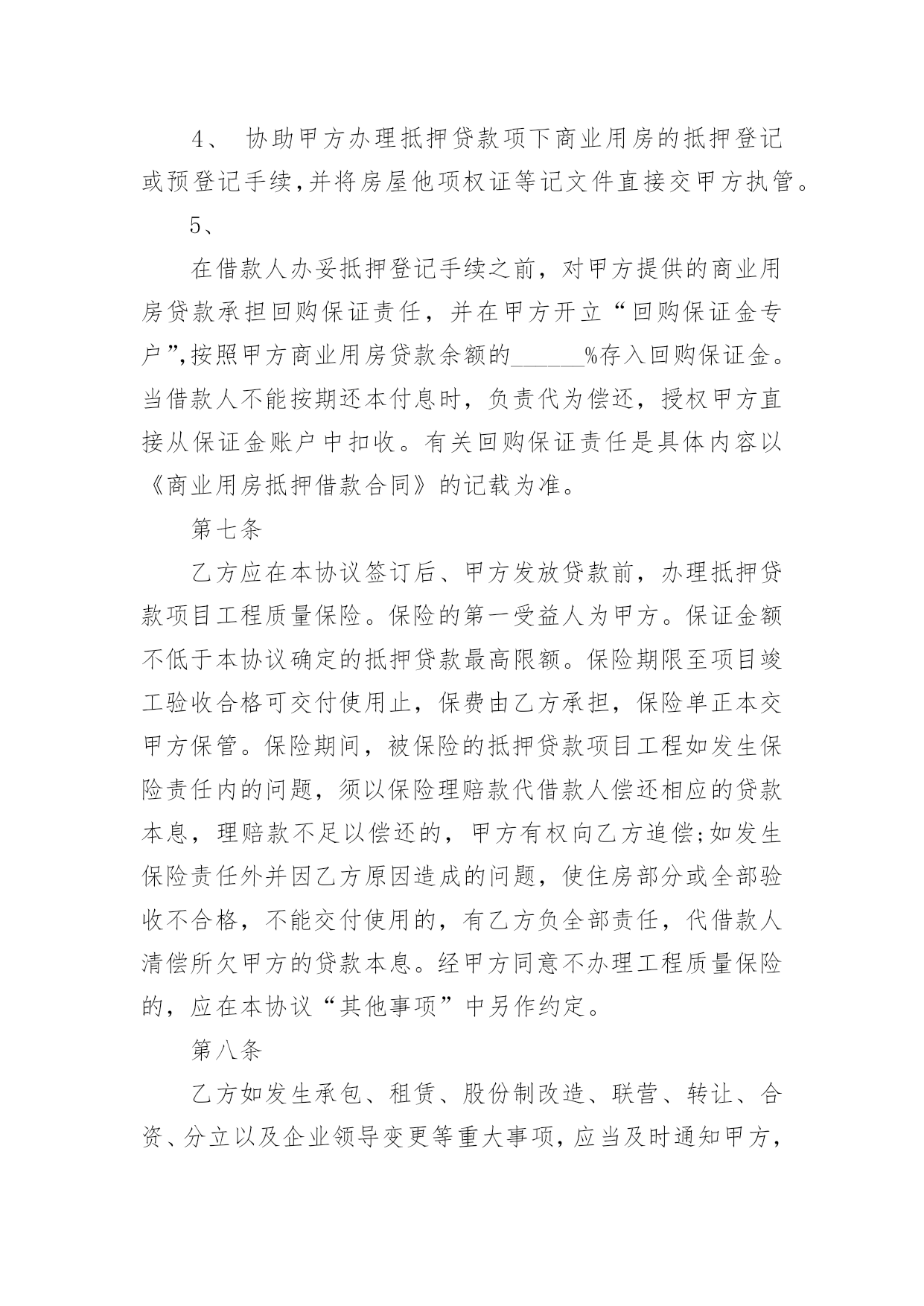 4、 协助甲方办理抵押贷款项下商业用房的抵押登记或预登记手续,并将房屋他项权证等记文件直接交甲方执管。

5、

在借款人办妥抵押登记手续之前，对甲方提供的商业用房贷款承担回购保证责任，并在甲方开立“回购保证金专户”,按照甲方商业用房贷款余额的______%存入回购保证金。当借款人不能按期还本付息时，负责代为偿还，授权甲方直接从保证金账户中扣收。有关回购保证责任是具体内容以《商业用房抵押借款合同》的记载为准。

第七条

乙方应在本协议签订后、甲方发放贷款前，办理抵押贷款项目工程质量保险。保险的第一受益人为甲方。保证金额不低于本协议确定的抵押贷款最高限额。保险期限至项目竣工验收合格可交付使用止，保费由乙方承担，保险单正本交甲方保管。保险期间，被保险的抵押贷款项目工程如发生保险责任内的问题，须以保险理赔款代借款人偿还相应的贷款本息，理赔款不足以偿还的，甲方有权向乙方追偿;如发生保险责任外并因乙方原因造成的问题，使住房部分或全部验收不合格，不能交付使用的，有乙方负全部责任，代借款人清偿所欠甲方的贷款本息。经甲方同意不办理工程质量保险的，应在本协议“其他事项”中另作约定。

第八条

乙方如发生承包、租赁、股份制改造、联营、转让、合资、分立以及企业领导变更等重大事项，应当及时通知甲方，